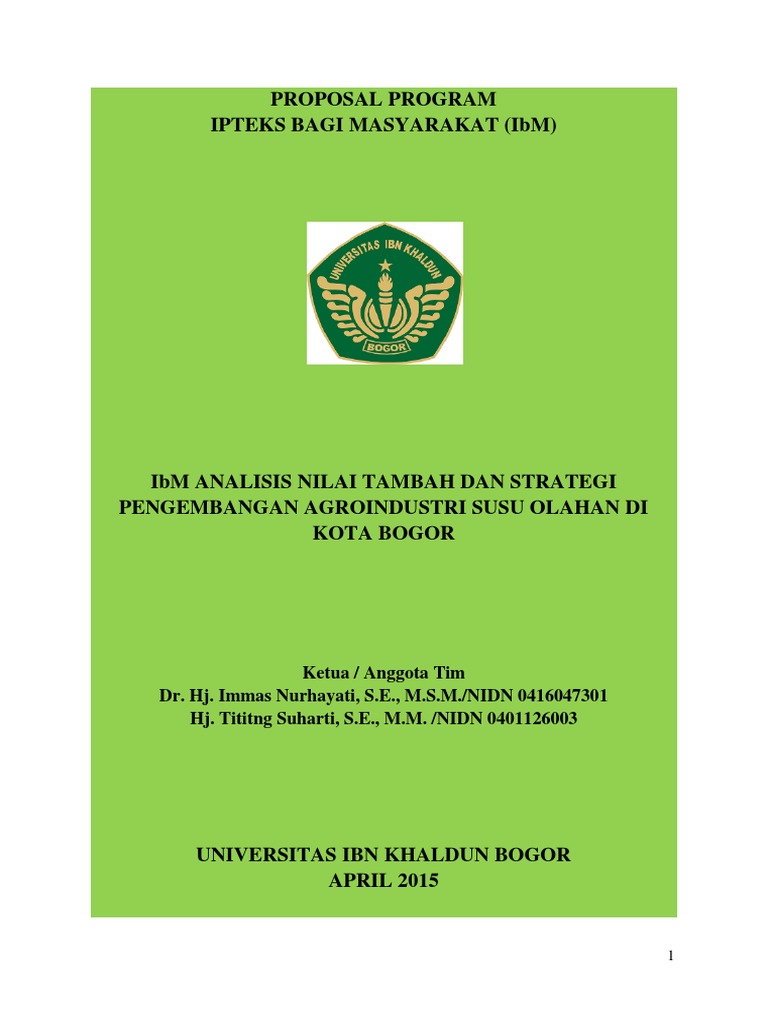 PROPOSAL PROGRAM
IPTEKS BAGI MASYARAKAT (IbM)

UNIVERSITAS IBN KHALDUN
BOGOR

IbM ANALISIS NILAI TAMBAH DAN STRATEGI PENGEMBANGAN AGROINDUSTRI SUSU OLAHAN DI KOTA BOGOR

Ketua / Anggota Tim
Dr. Hj. Immas Nurhayati, S.E., M.S.M./NIDN 0416047301
Hj. Tititng Suharti, S.E., M.M. /NIDN 0401126003

UNIVERSITAS IBN KHALDUN BOGOR
APRIL 2015

1